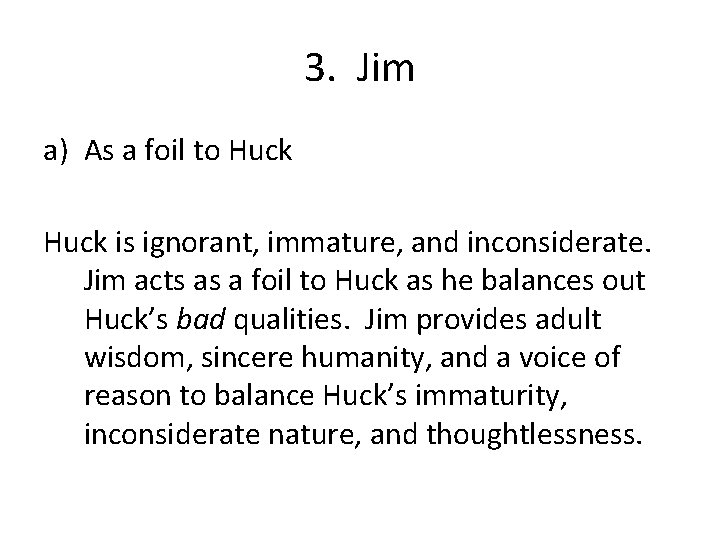 3. Jim

a) As a foil to Huck

Huck is ignorant, immature, and inconsiderate. Jim acts as a foil to Huck as he balances out Huck's bad qualities. Jim provides adult wisdom, sincere humanity, and a voice of reason to balance Huck's immaturity, inconsiderate nature, and thoughtlessness.